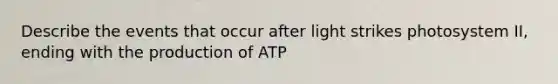 Describe the events that occur after light strikes photosystem II, ending with the production of ATP